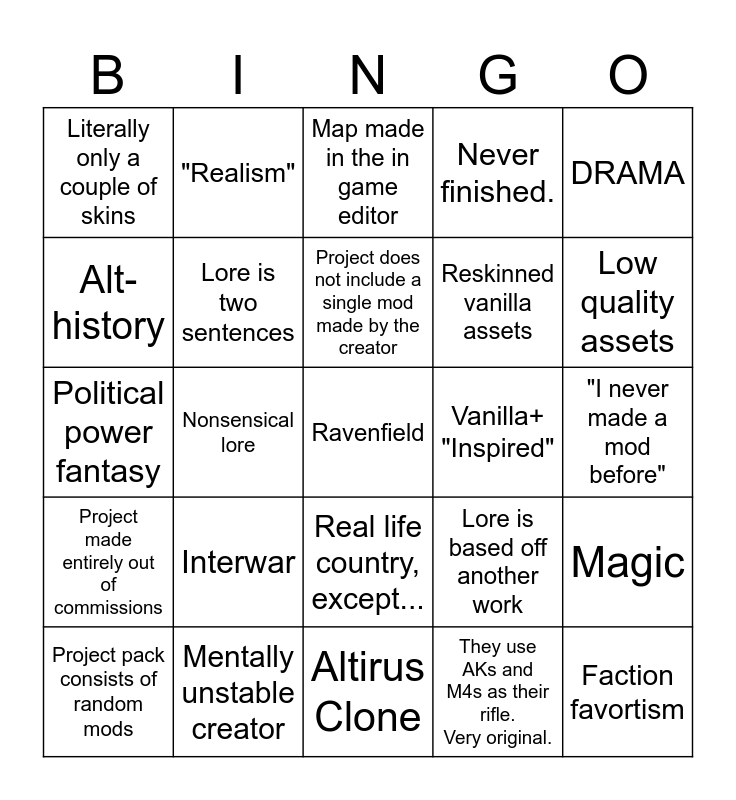 | B | I | N | G | O |
|---|---|---|---|---|
| Literally only a couple of skins | "Realism" | Map made in the in game editor | Never finished. | DRAMA |
| Alt-history | Lore is two sentences | Project does not include a single mod made by the creator | Reskinned vanilla assets | Low quality assets |
| Political power fantasy | Nonsensical lore | Ravenfield | Vanilla+ "Inspired" | "I never made a mod before" |
| Project made entirely out of commissions | Interwar | Real life country, except... | Lore is based off another work | Magic |
| Project pack consists of random mods | Mentally unstable creator | Altirus Clone | They use AKs and M4s as their rifle. Very original. | Faction favortism |